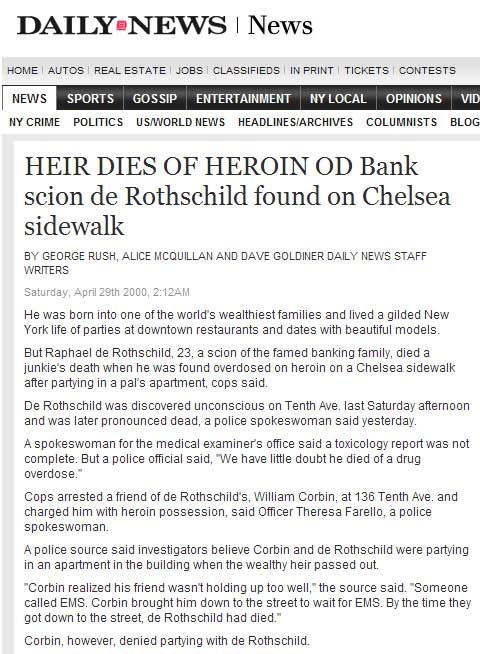 DAILY NEWS | News

HOME | AUTOS | REAL ESTATE | JOBS | CLASSIFIEDS | IN PRINT | TICKETS | CONTESTS

NEWS SPORTS GOSSIP ENTERTAINMENT NY LOCAL OPINIONS VID

NY CRIME POLITICS US/WORLD NEWS HEADLINES/ARCHIVES COLUMNISTS BLOG

HEIR DIES OF HEROIN OD Bank scion de Rothschild found on Chelsea sidewalk

BY GEORGE RUSH, ALICE MCQUILLAN AND DAVE GOLDINER DAILY NEWS STAFF WRITERS

Saturday, April 29th 2000, 2:12AM

He was born into one of the world's wealthiest families and lived a gilded New York life of parties at downtown restaurants and dates with beautiful models.

But Raphael de Rothschild, 23, a scion of the famed banking family, died a junkie's death when he was found overdosed on heroin on a Chelsea sidewalk after partying in a pal's apartment, cops said.

De Rothschild was discovered unconscious on Tenth Ave. last Saturday afternoon and was later pronounced dead, a police spokeswoman said yesterday.

A spokeswoman for the medical examiner's office said a toxicology report was not complete. But a police official said, "We have little doubt he died of a drug overdose."

Cops arrested a friend of de Rothschild's, William Corbin, at 136 Tenth Ave. and charged him with heroin possession, said Officer Theresa Farello, a police spokeswoman.

A police source said investigators believe Corbin and de Rothschild were partying in an apartment in the building when the wealthy heir passed out.

"Corbin realized his friend wasn't holding up too well," the source said. "Someone called EMS. Corbin brought him down to the street to wait for EMS. By the time they got down to the street, de Rothschild had died."

Corbin, however, denied partying with de Rothschild.